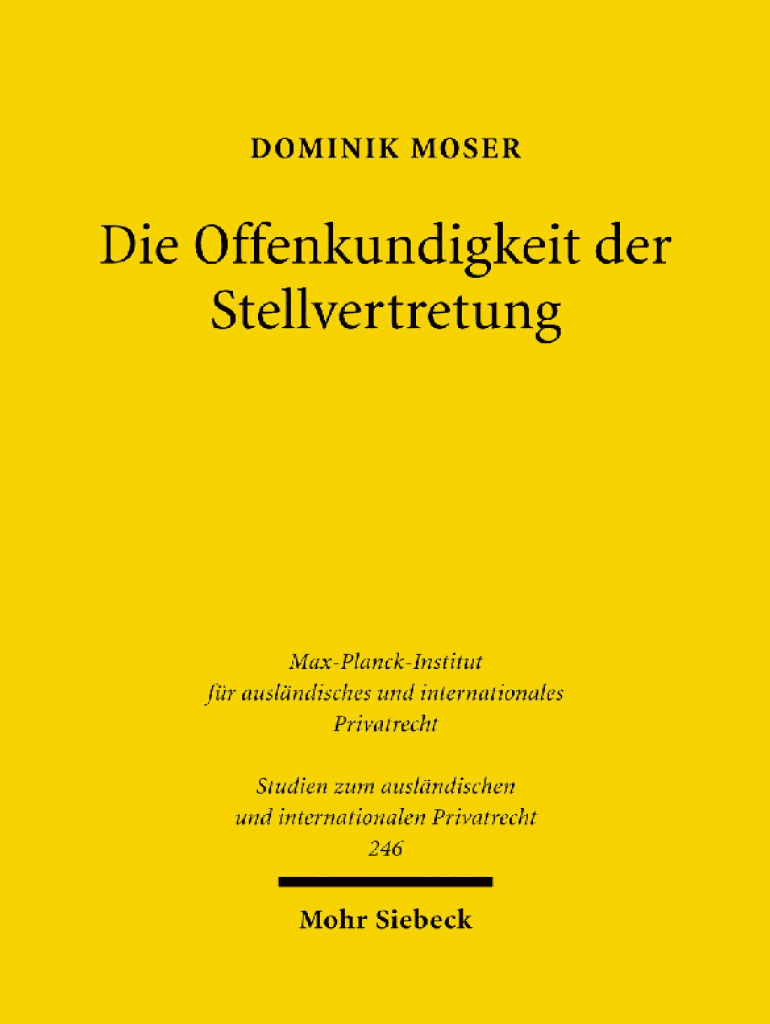 DOMINIK MOSER

Die Offenkundigkeit der Stellvertretung

Max-Planck-Institut
für ausländisches und internationales
Privatrecht

Studien zum ausländischen
und internationalen Privatrecht
246

Mohr Siebeck